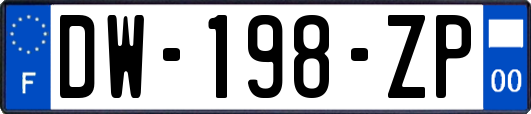 F
DW-198-ZP
00